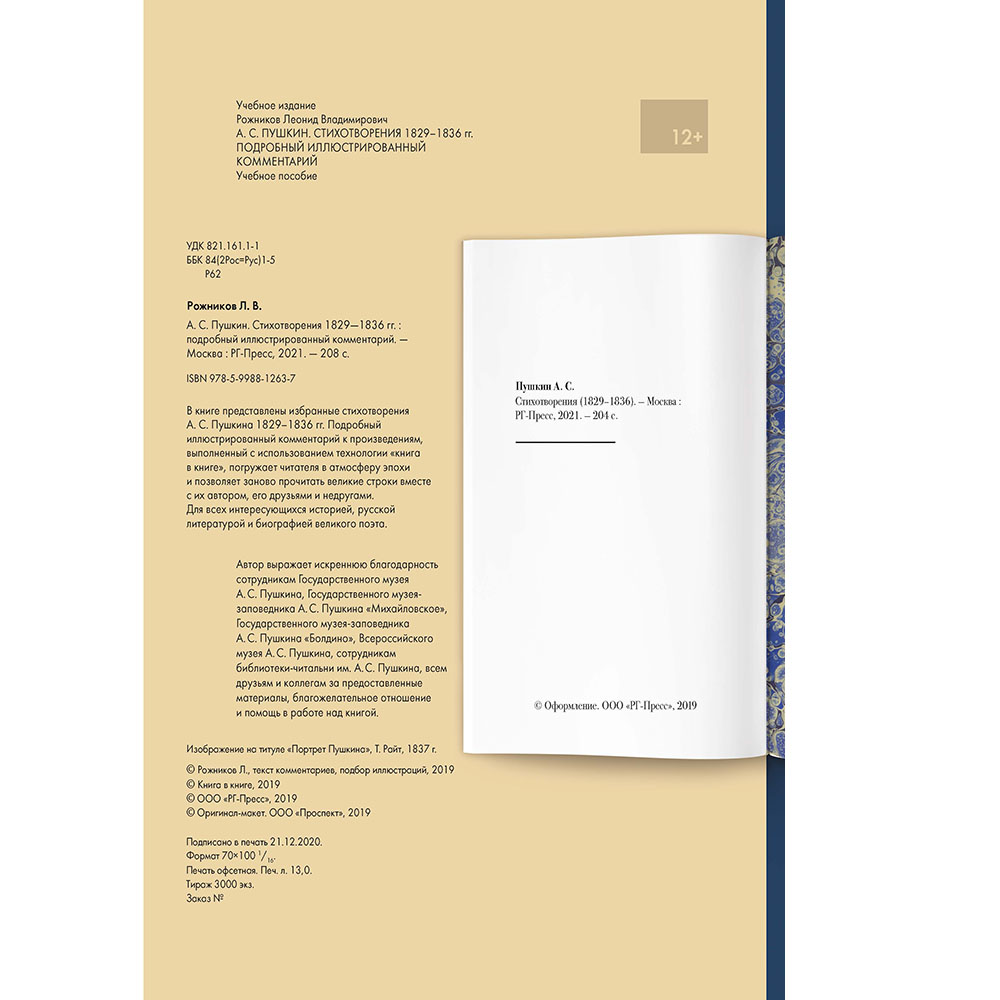 Учебное издание
Рожников Леонид Владимирович
А. С. ПУШКИН. СТИХОТВОРЕНИЯ 1829–1836 гг.
ПОДРОБНЫЙ ИЛЛЮСТРИРОВАННЫЙ КОММЕНТАРИЙ
Учебное пособие

12+

УДК 821.161.1-1
ББК 84(2Рос=Рус)1-5
Р62

Рожников Л. В.

А. С. Пушкин. Стихотворения 1829—1836 гг. : подробный иллюстрированный комментарий. — Москва : РГ-Пресс, 2021. — 208 с.

ISBN 978-5-9988-1263-7

В книге представлены избранные стихотворения А. С. Пушкина 1829–1836 гг. Подробный иллюстрированный комментарий к произведениям, выполненный с использованием технологии «книга в книге», погружает читателя в атмосферу эпохи и позволяет заново прочитать великие строки вместе с их автором, его друзьями и недругами. Для всех интересующихся историей, русской литературой и биографией великого поэта.

Автор выражает искреннюю благодарность сотрудникам Государственного музея А. С. Пушкина, Государственного музея-заповедника А. С. Пушкина «Михайловское», Государственного музея-заповедника А. С. Пушкина «Болдино», Всероссийского музея А. С. Пушкина, сотрудникам библиотеки-читальни им. А. С. Пушкина, всем друзьям и коллегам за предоставленные материалы, благожелательное отношение и помощь в работе над книгой.

Изображение на титуле «Портрет Пушкина», Т. Райт, 1837 г.

© Рожников Л., текст комментариев, подбор иллюстраций, 2019
© Книга в книге, 2019
© ООО «РГ-Пресс», 2019
© Оригинал-макет. ООО «Проспект», 2019

Подписано в печать 21.12.2020.
Формат 70×100 $^1/_{16}$.
Печать офсетная. Печ. л. 13,0.
Тираж 3000 экз.
Заказ №

Пушкин А. С.
Стихотворения (1829–1836). – Москва : РГ-Пресс, 2021. – 204 с.

© Оформление. ООО «РГ-Пресс», 2019